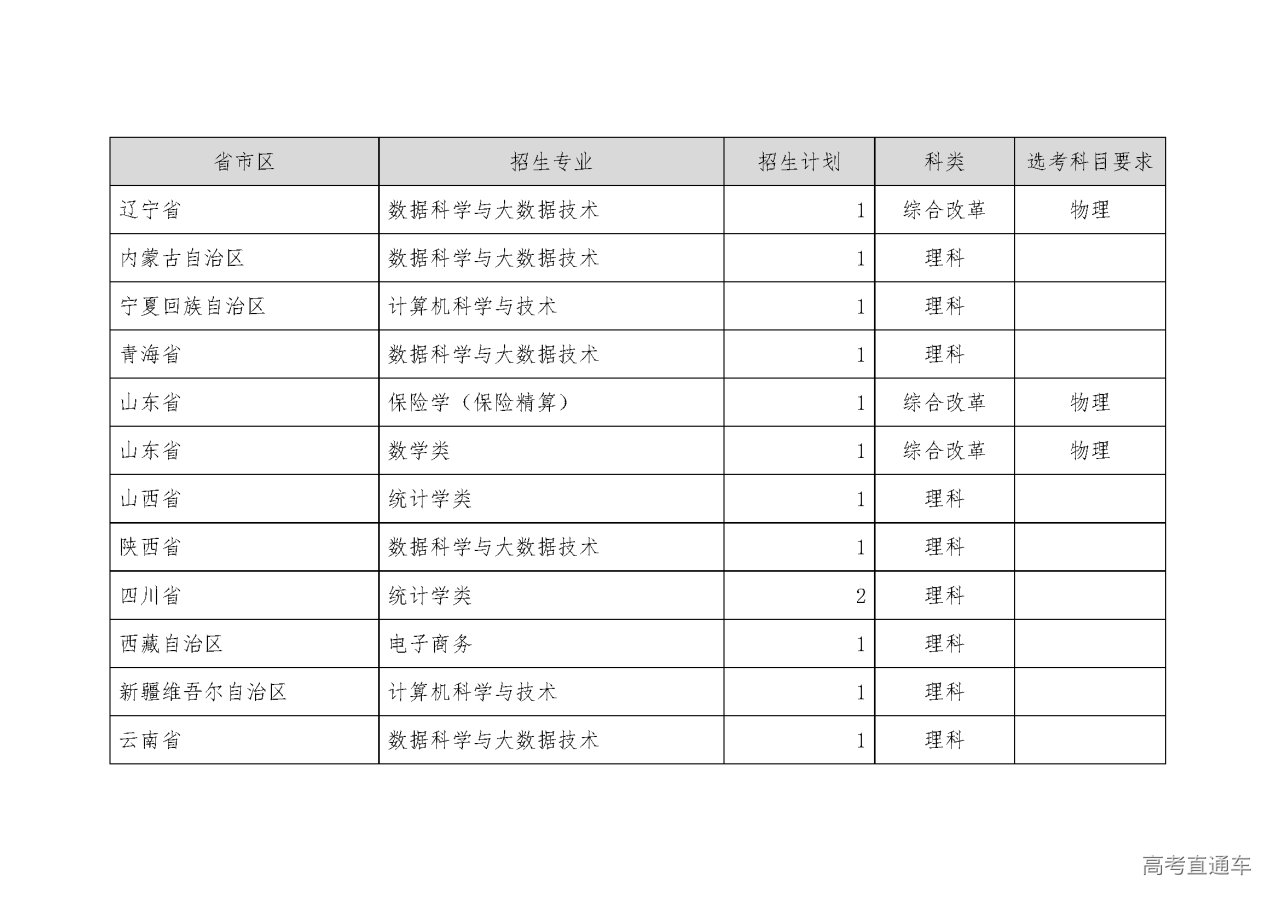 | 省市区 | 招生专业 | 招生计划 | 科类 | 选考科目要求 |
|---|---|---|---|---|
| 辽宁省 | 数据科学与大数据技术 | 1 | 综合改革 | 物理 |
| 内蒙古自治区 | 数据科学与大数据技术 | 1 | 理科 | |
| 宁夏回族自治区 | 计算机科学与技术 | 1 | 理科 | |
| 青海省 | 数据科学与大数据技术 | 1 | 理科 | |
| 山东省 | 保险学（保险精算） | 1 | 综合改革 | 物理 |
| 山东省 | 数学类 | 1 | 综合改革 | 物理 |
| 山西省 | 统计学类 | 1 | 理科 | |
| 陕西省 | 数据科学与大数据技术 | 1 | 理科 | |
| 四川省 | 统计学类 | 2 | 理科 | |
| 西藏自治区 | 电子商务 | 1 | 理科 | |
| 新疆维吾尔自治区 | 计算机科学与技术 | 1 | 理科 | |
| 云南省 | 数据科学与大数据技术 | 1 | 理科 | |

高考直通车